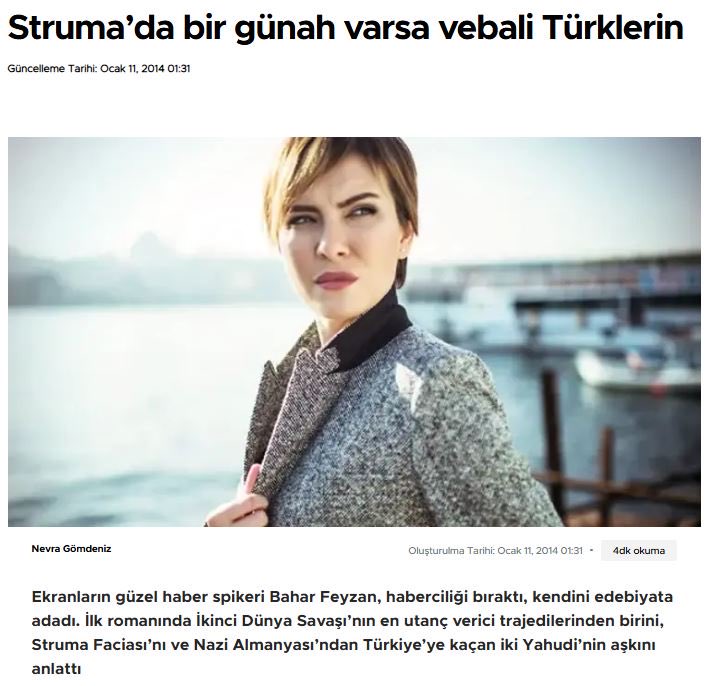 Struma'da bir günah varsa vebali Türklerin

Güncelleme Tarihi: Ocak 11, 2014 01:31

Nevra Gömdeniz

Oluşturulma Tarihi: Ocak 11, 2014 01:31 •

4dk okuma

Ekranların güzel haber spikeri Bahar Feyzan, haberciliği bıraktı, kendini edebiyata adadı. İlk romanında İkinci Dünya Savaşı'nın en utanç verici trajedilerinden birini, Struma Faciası'nı ve Nazi Almanyası'ndan Türkiye'ye kaçan iki Yahudi'nin aşkını anlattı